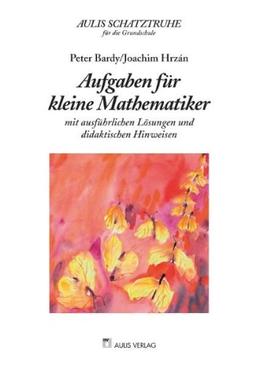 AULIS SCHATZTRUHE
für die Grundschule

Peter Bardy/Joachim Hrzán

Aufgaben für kleine Mathematiker

mit ausführlichen Lösungen und didaktischen Hinweisen

AULIS VERLAG